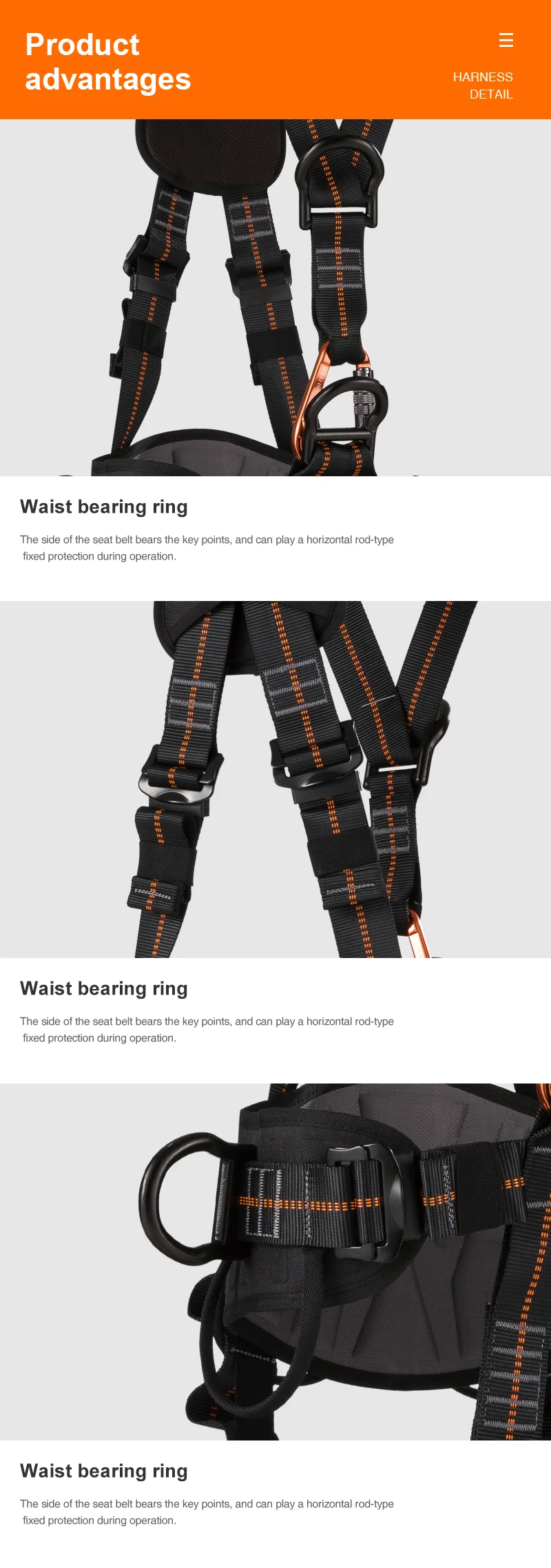 Product advantages

HARNESS
DETAIL

Waist bearing ring

The side of the seat belt bears the key points, and can play a horizontal rod-type fixed protection during operation.

Waist bearing ring

The side of the seat belt bears the key points, and can play a horizontal rod-type fixed protection during operation.

Waist bearing ring

The side of the seat belt bears the key points, and can play a horizontal rod-type fixed protection during operation.